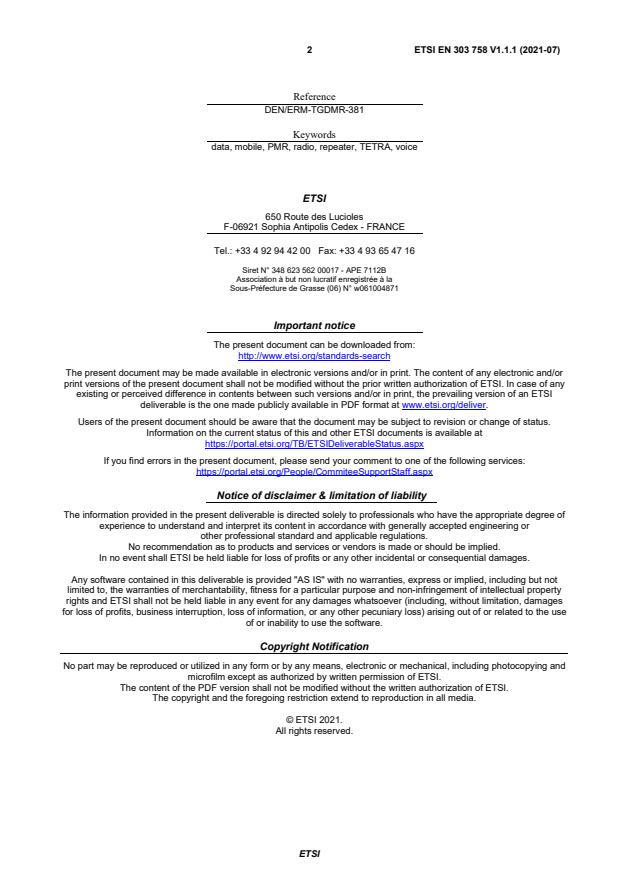 2

ETSI EN 303 758 V1.1.1 (2021-07)

Reference
DEN/ERM-TGDMR-381

Keywords
data, mobile, PMR, radio, repeater, TETRA, voice

ETSI

650 Route des Lucioles
F-06921 Sophia Antipolis Cedex - FRANCE

Tel.: +33 4 92 94 42 00 Fax: +33 4 93 65 47 16

Siret N° 348 623 562 00017 - APE 7112B
Association à but non lucratif enregistrée à la
Sous-Préfecture de Grasse (06) N° w061004871

Important notice

The present document can be downloaded from:
http://www.etsi.org/standards-search

The present document may be made available in electronic versions and/or in print. The content of any electronic and/or print versions of the present document shall not be modified without the prior written authorization of ETSI. In case of any existing or perceived difference in contents between such versions and/or in print, the prevailing version of an ETSI deliverable is the one made publicly available in PDF format at www.etsi.org/deliver.

Users of the present document should be aware that the document may be subject to revision or change of status. Information on the current status of this and other ETSI documents is available at
https://portal.etsi.org/TB/ETSIDeliverableStatus.aspx

If you find errors in the present document, please send your comment to one of the following services:
https://portal.etsi.org/People/CommiteeSupportStaff.aspx

Notice of disclaimer & limitation of liability

The information provided in the present deliverable is directed solely to professionals who have the appropriate degree of experience to understand and interpret its content in accordance with generally accepted engineering or other professional standard and applicable regulations.
No recommendation as to products and services or vendors is made or should be implied.
In no event shall ETSI be held liable for loss of profits or any other incidental or consequential damages.

Any software contained in this deliverable is provided "AS IS" with no warranties, express or implied, including but not limited to, the warranties of merchantability, fitness for a particular purpose and non-infringement of intellectual property rights and ETSI shall not be held liable in any event for any damages whatsoever (including, without limitation, damages for loss of profits, business interruption, loss of information, or any other pecuniary loss) arising out of or related to the use of or inability to use the software.

Copyright Notification

No part may be reproduced or utilized in any form or by any means, electronic or mechanical, including photocopying and microfilm except as authorized by written permission of ETSI.
The content of the PDF version shall not be modified without the written authorization of ETSI.
The copyright and the foregoing restriction extend to reproduction in all media.

© ETSI 2021.
All rights reserved.

ETSI